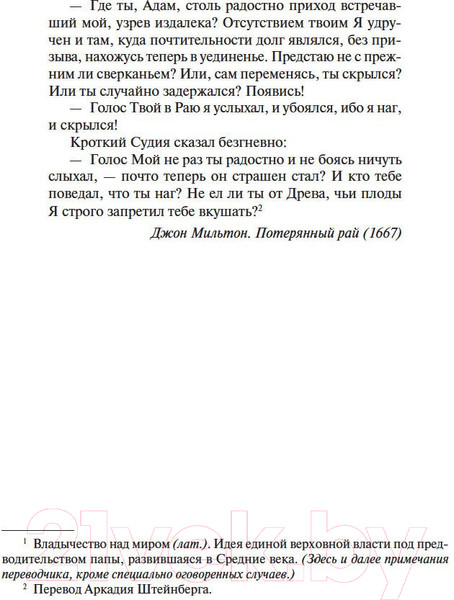 — Где ты, Адам, столь радостно приход встречавший мой, узрев издалека? Отсутствием твоим Я удручен и там, куда почтительности долг являлся, без призыва, нахожусь теперь в уединенье. Предстаю не с прежним ли сверканьем? Или, сам переменясь, ты скрылся? Или ты случайно задержался? Появись!

— Голос Твой в Раю я услыхал, и убоялся, ибо я наг, и скрылся!

Кроткий Судия сказал безгневно:

— Голос Мой не раз ты радостно и не боясь ничуть слыхал, — почто теперь он страшен стал? И кто тебе поведал, что ты наг? Не ел ли ты от Древа, чьи плоды Я строго запретил тебе вкушать?$^2$

Джон Мильтон. Потерянный рай (1667)

21vek.by

$^1$ Владычество над миром (лат.). Идея единой верховной власти под предводительством папы, развившаяся в Средние века. (Здесь и далее примечания переводчика, кроме специально оговоренных случаев.)

$^2$ Перевод Аркадия Штейнберга.